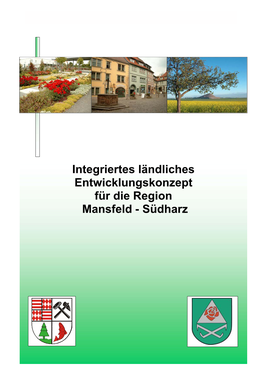 Integriertes ländliches Entwicklungskonzept für die Region Mansfeld - Südharz